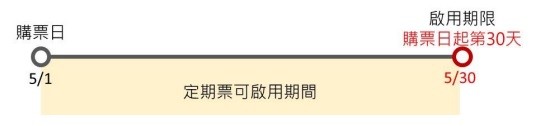 購票日

啟用期限
購票日起第30天

5/1

5/30

定期票可啟用期間